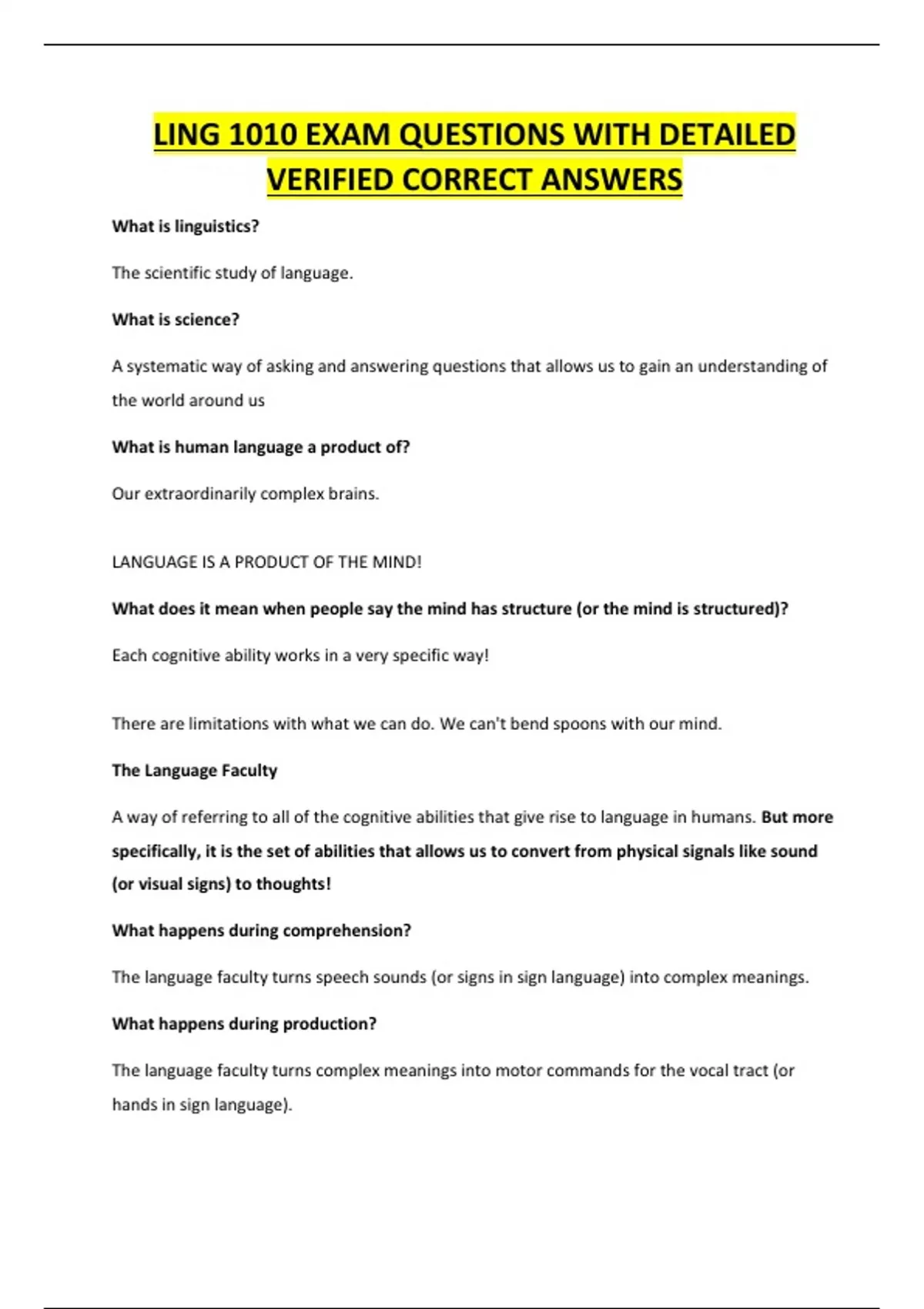 LING 1010 EXAM QUESTIONS WITH DETAILED VERIFIED CORRECT ANSWERS

What is linguistics?

The scientific study of language.

What is science?

A systematic way of asking and answering questions that allows us to gain an understanding of the world around us

What is human language a product of?

Our extraordinarily complex brains.

LANGUAGE IS A PRODUCT OF THE MIND!

What does it mean when people say the mind has structure (or the mind is structured)?

Each cognitive ability works in a very specific way!

There are limitations with what we can do. We can't bend spoons with our mind.

The Language Faculty

A way of referring to all of the cognitive abilities that give rise to language in humans. But more specifically, it is the set of abilities that allows us to convert from physical signals like sound (or visual signs) to thoughts!

What happens during comprehension?

The language faculty turns speech sounds (or signs in sign language) into complex meanings.

What happens during production?

The language faculty turns complex meanings into motor commands for the vocal tract (or hands in sign language).